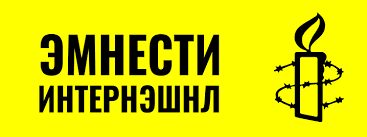 ЭМНЕСТИ
ИНТЕРНЭШНЛ